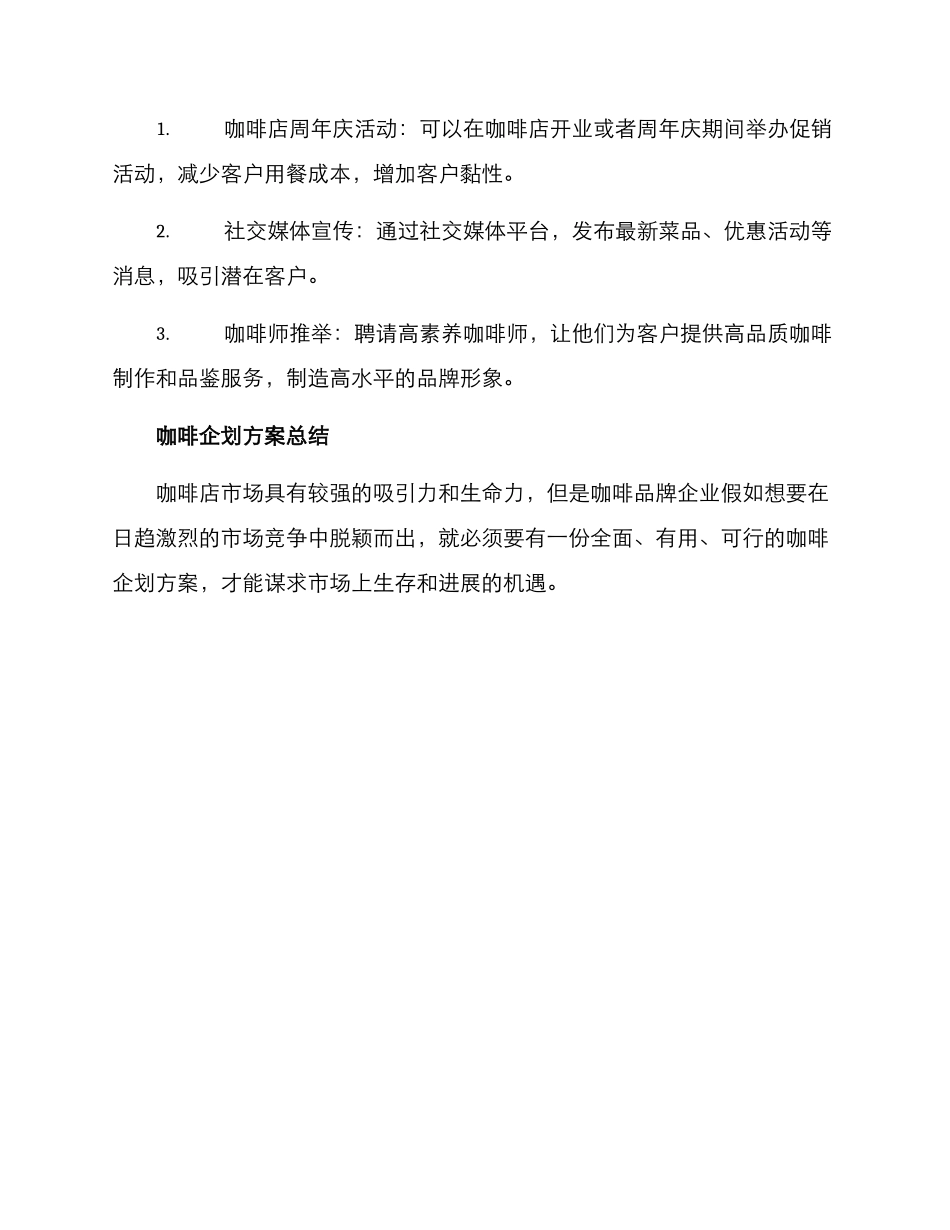 1. 咖啡店周年庆活动：可以在咖啡店开业或者周年庆期间举办促销活动，减少客户用餐成本，增加客户黏性。

2. 社交媒体宣传：通过社交媒体平台，发布最新菜品、优惠活动等消息，吸引潜在客户。

3. 咖啡师推举：聘请高素养咖啡师，让他们为客户提供高品质咖啡制作和品鉴服务，制造高水平的品牌形象。

咖啡企划方案总结

咖啡店市场具有较强的吸引力和生命力，但是咖啡品牌企业假如想要在日趋激烈的市场竞争中脱颖而出，就必须要有一份全面、有用、可行的咖啡企划方案，才能谋求市场上生存和进展的机遇。